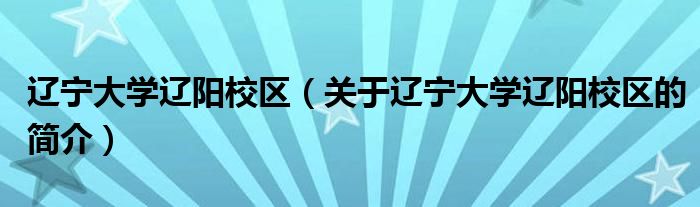 辽宁大学辽阳校区（关于辽宁大学辽阳校区的简介）